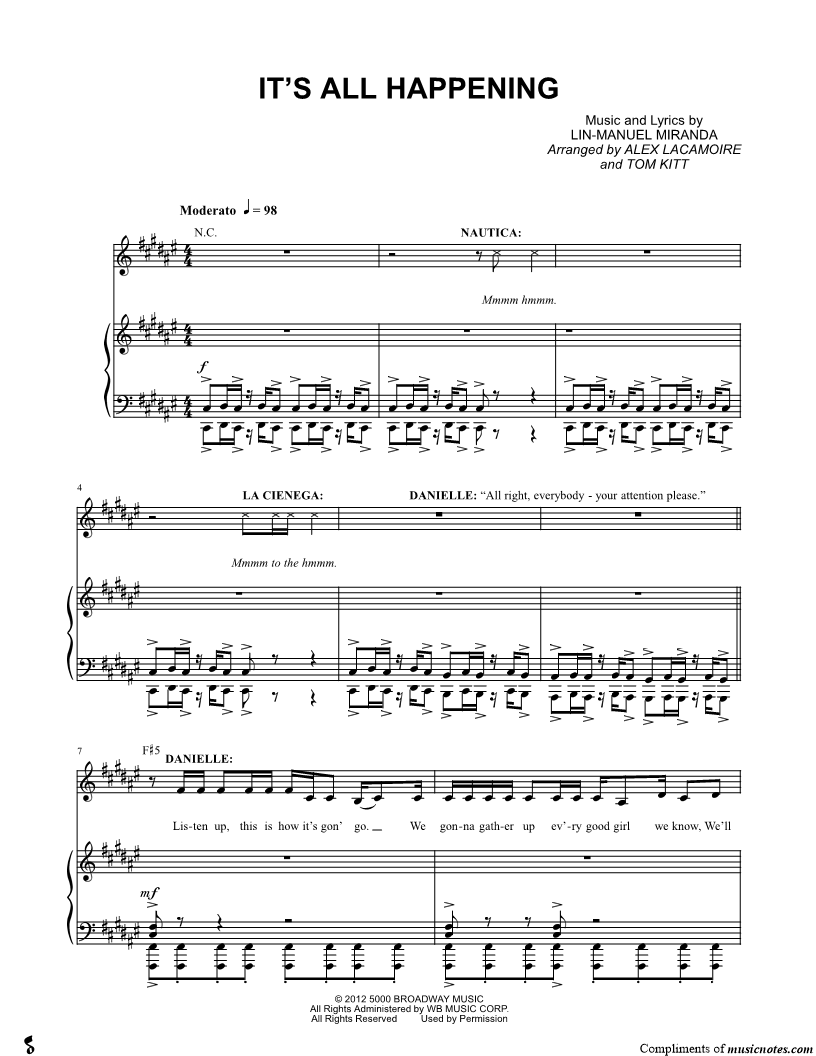 IT'S ALL HAPPENING

Music and Lyrics by
LIN-MANUEL MIRANDA
Arranged by ALEX LACAMOIRE
and TOM KITT

Moderato ♩ = 98

N.C.

NAUTICA:

Mmmm hmmm.

f

4

LA CIENEGA:

DANIELLE: "All right, everybody - your attention please."

Mmmm to the hmmm.

7

F♯5

DANIELLE:

Lis-ten up, this is how it's gon' go. We gon-na gath-er up ev'-ry good girl we know, We'll

mf

© 2012 5000 BROADWAY MUSIC
All Rights Administered by WB MUSIC CORP.
All Rights Reserved Used by Permission

Compliments of musicnotes.com